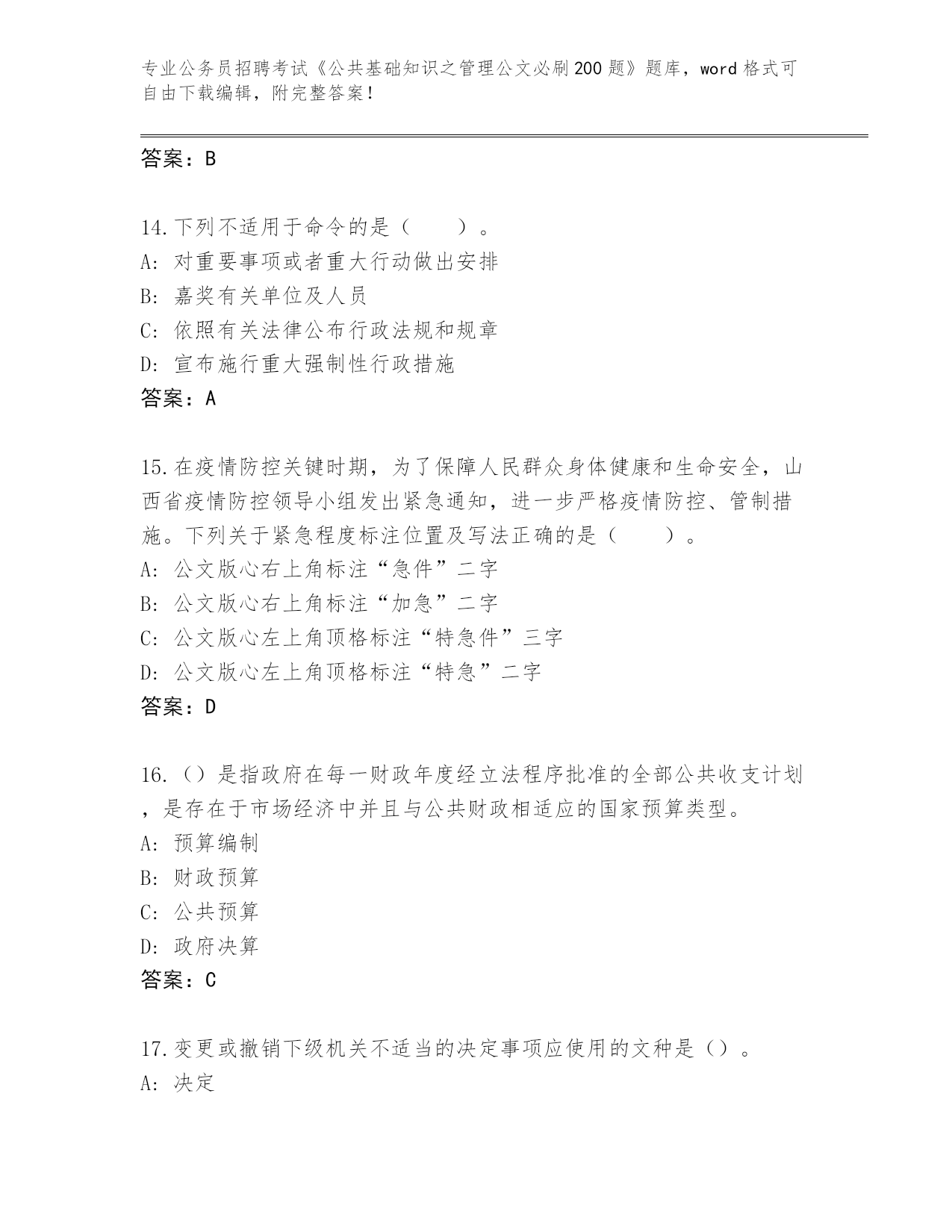 专业公务员招聘考试《公共基础知识之管理公文必刷200题》题库，word格式可自由下载编辑，附完整答案！

答案：B

14.下列不适用于命令的是（　　）。
A：对重要事项或者重大行动做出安排
B：嘉奖有关单位及人员
C：依照有关法律公布行政法规和规章
D：宣布施行重大强制性行政措施
答案：A

15.在疫情防控关键时期，为了保障人民群众身体健康和生命安全，山西省疫情防控领导小组发出紧急通知，进一步严格疫情防控、管制措施。下列关于紧急程度标注位置及写法正确的是（　　）。
A：公文版心右上角标注“急件”二字
B：公文版心右上角标注“加急”二字
C：公文版心左上角顶格标注“特急件”三字
D：公文版心左上角顶格标注“特急”二字
答案：D

16.（）是指政府在每一财政年度经立法程序批准的全部公共收支计划，是存在于市场经济中并且与公共财政相适应的国家预算类型。
A：预算编制
B：财政预算
C：公共预算
D：政府决算
答案：C

17.变更或撤销下级机关不适当的决定事项应使用的文种是（）。
A：决定